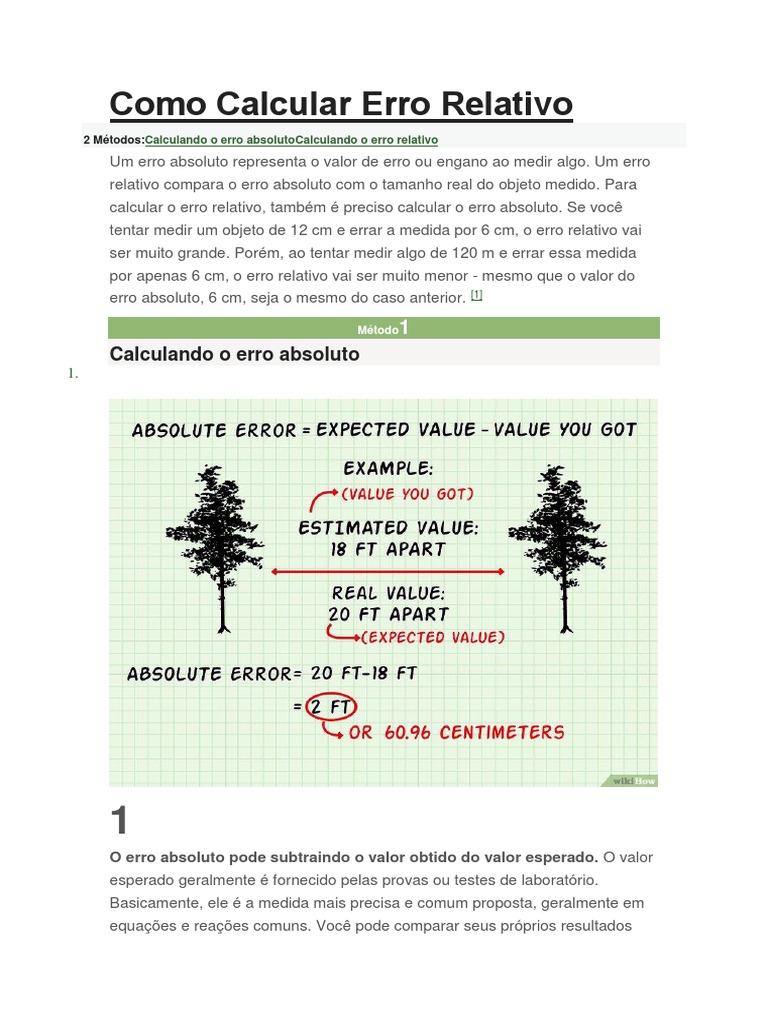 Como Calcular Erro Relativo

2 Métodos:Calculando o erro absolutoCalculando o erro relativo

Um erro absoluto representa o valor de erro ou engano ao medir algo. Um erro relativo compara o erro absoluto com o tamanho real do objeto medido. Para calcular o erro relativo, também é preciso calcular o erro absoluto. Se você tentar medir um objeto de 12 cm e errar a medida por 6 cm, o erro relativo vai ser muito grande. Porém, ao tentar medir algo de 120 m e errar essa medida por apenas 6 cm, o erro relativo vai ser muito menor - mesmo que o valor do erro absoluto, 6 cm, seja o mesmo do caso anterior. [1]

Método 1

Calculando o erro absoluto

1.

ABSOLUTE ERROR = EXPECTED VALUE - VALUE YOU GOT

EXAMPLE:

(VALUE YOU GOT)

ESTIMATED VALUE: 18 FT APART

REAL VALUE: 20 FT APART

(EXPECTED VALUE)

ABSOLUTE ERROR= 20 FT-18 FT

= 2 FT

OR 60.96 CENTIMETERS

wikiHow

1

O erro absoluto pode subtraindo o valor obtido do valor esperado. O valor esperado geralmente é fornecido pelas provas ou testes de laboratório. Basicamente, ele é a medida mais precisa e comum proposta, geralmente em equações e reações comuns. Você pode comparar seus próprios resultados